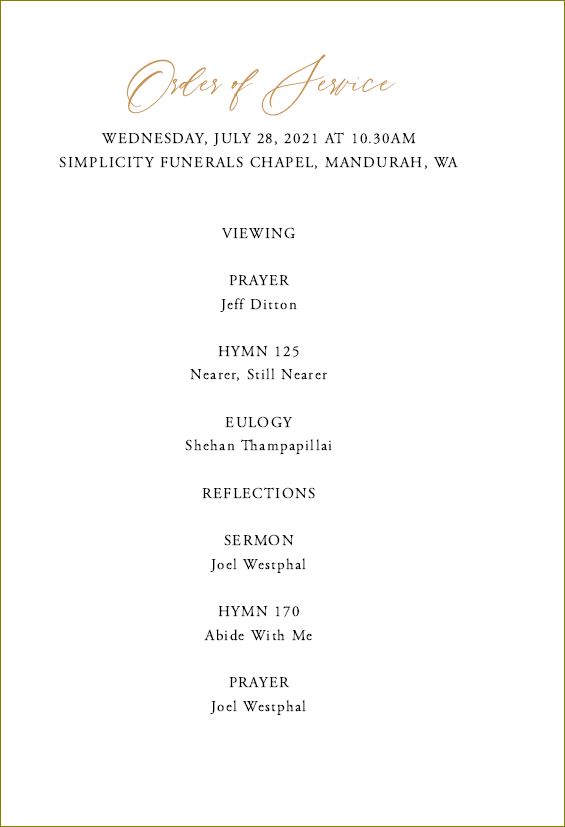 Order of Service

WEDNESDAY, JULY 28, 2021 AT 10.30AM
SIMPLICITY FUNERALS CHAPEL, MANDURAH, WA

VIEWING

PRAYER
Jeff Ditton

HYMN 125
Nearer, Still Nearer

EULOGY
Shehan Thampapillai

REFLECTIONS

SERMON
Joel Westphal

HYMN 170
Abide With Me

PRAYER
Joel Westphal